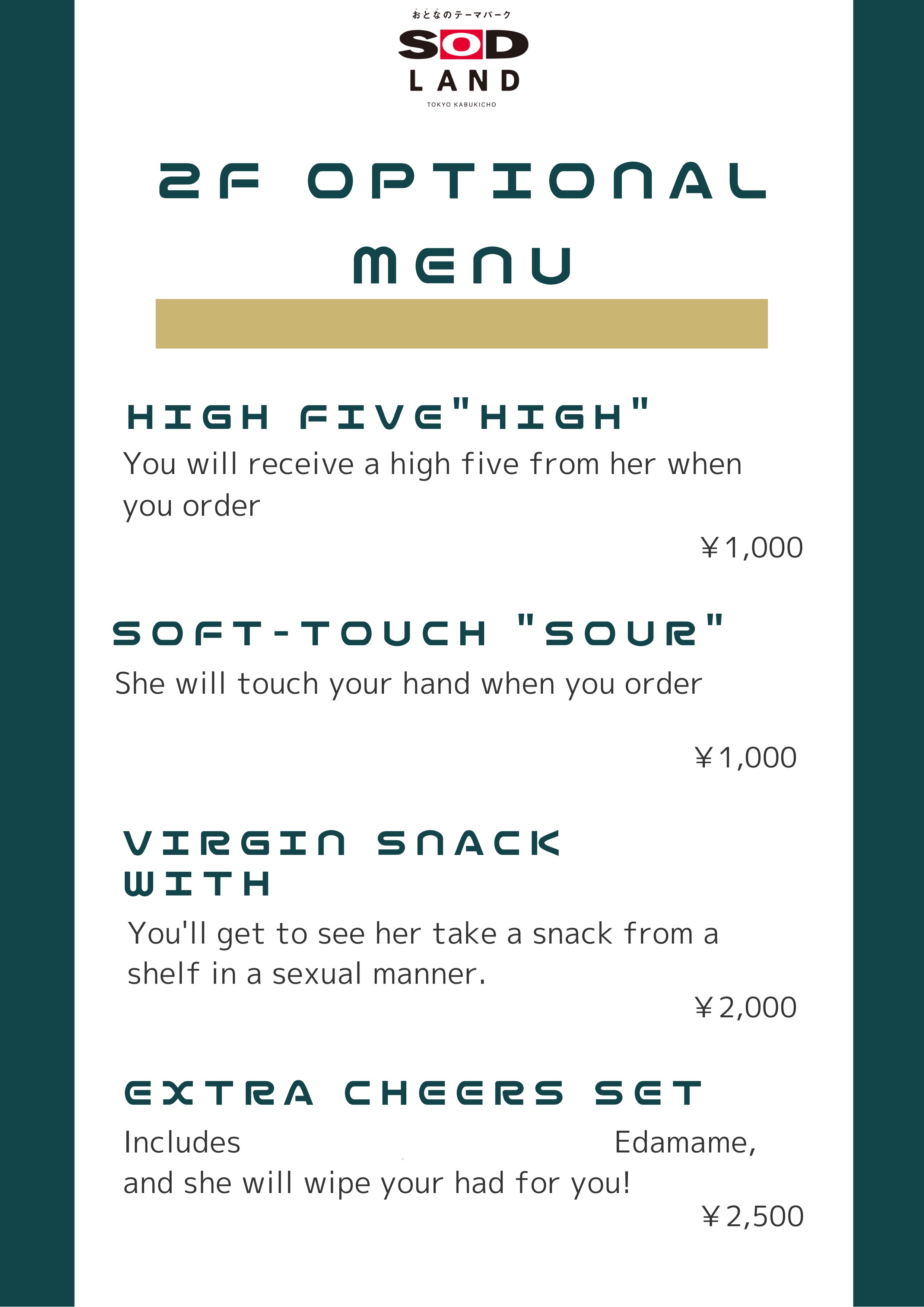 おとなのテーマパーク
SOD
LAND
TOKYO KABUKICHO

2F OPTIONAL MENU

HIGH FIVE"HIGH"

You will receive a high five from her when you order

￥1,000

SOFT-TOUCH "SOUR"

She will touch your hand when you order

￥1,000

VIRGIN SNACK WITH

You'll get to see her take a snack from a shelf in a sexual manner.

￥2,000

EXTRA CHEERS SET

Includes Edamame, and she will wipe your had for you!

￥2,500